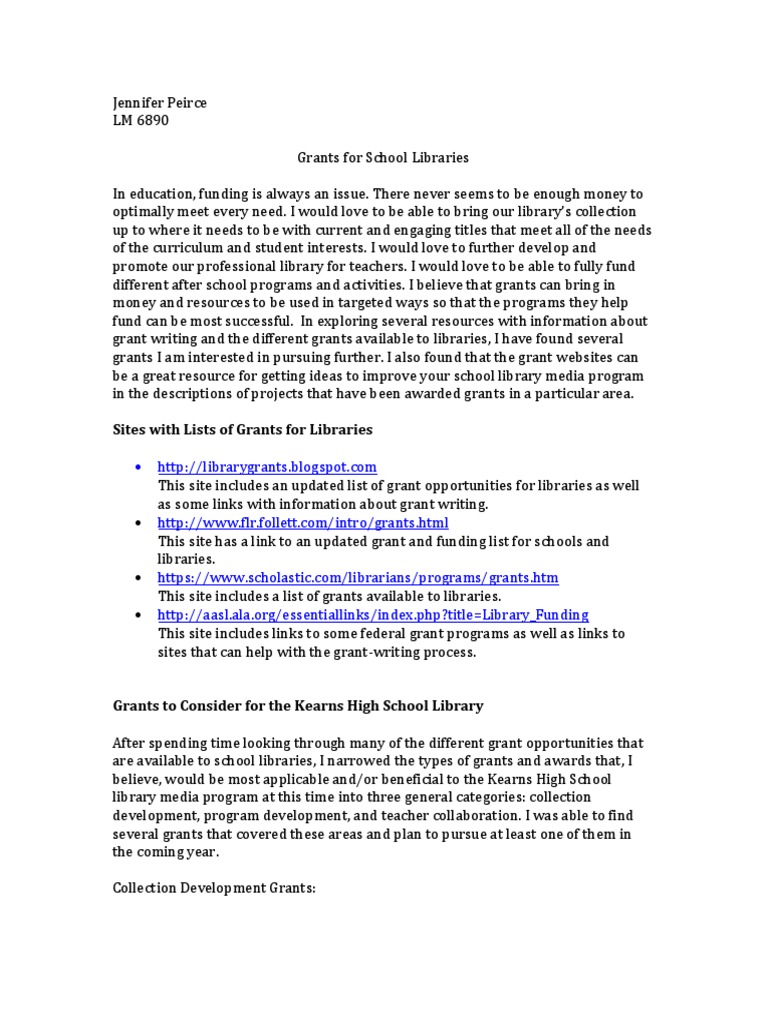 Jennifer Peirce
LM 6890

Grants for School Libraries

In education, funding is always an issue. There never seems to be enough money to optimally meet every need. I would love to be able to bring our library's collection up to where it needs to be with current and engaging titles that meet all of the needs of the curriculum and student interests. I would love to further develop and promote our professional library for teachers. I would love to be able to fully fund different after school programs and activities. I believe that grants can bring in money and resources to be used in targeted ways so that the programs they help fund can be most successful. In exploring several resources with information about grant writing and the different grants available to libraries, I have found several grants I am interested in pursuing further. I also found that the grant websites can be a great resource for getting ideas to improve your school library media program in the descriptions of projects that have been awarded grants in a particular area.

Sites with Lists of Grants for Libraries

• http://librarygrants.blogspot.com
This site includes an updated list of grant opportunities for libraries as well as some links with information about grant writing.
• http://www.flr.follett.com/intro/grants.html
This site has a link to an updated grant and funding list for schools and libraries.
• https://www.scholastic.com/librarians/programs/grants.htm
This site includes a list of grants available to libraries.
• http://aasl.ala.org/essentiallinks/index.php?title=Library_Funding
This site includes links to some federal grant programs as well as links to sites that can help with the grant-writing process.

Grants to Consider for the Kearns High School Library

After spending time looking through many of the different grant opportunities that are available to school libraries, I narrowed the types of grants and awards that, I believe, would be most applicable and/or beneficial to the Kearns High School library media program at this time into three general categories: collection development, program development, and teacher collaboration. I was able to find several grants that covered these areas and plan to pursue at least one of them in the coming year.

Collection Development Grants: